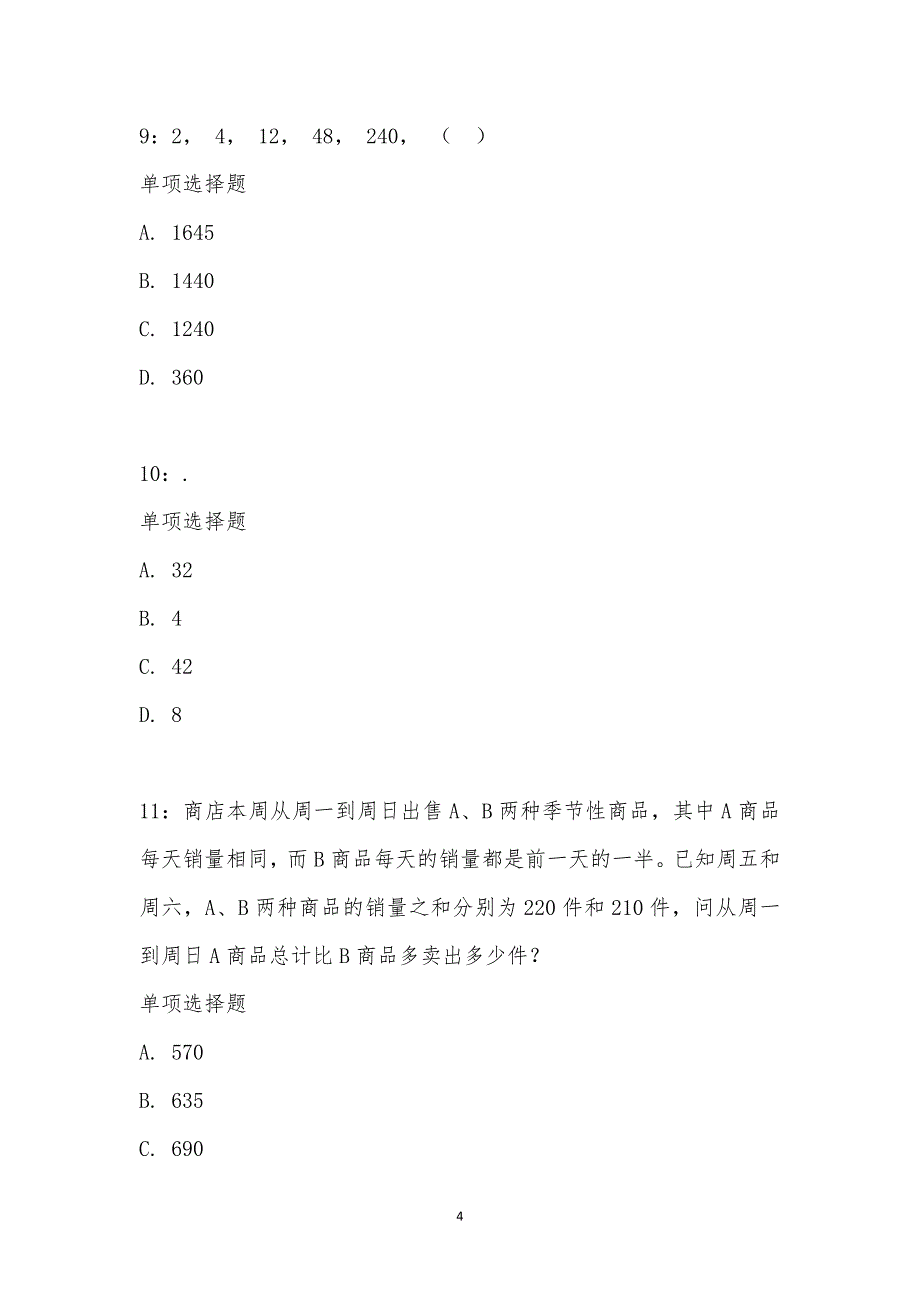 9：2， 4， 12， 48， 240， （ ）

单项选择题

A. 1645

B. 1440

C. 1240

D. 360

10：.

单项选择题

A. 32

B. 4

C. 42

D. 8

11：商店本周从周一到周日出售A、B两种季节性商品，其中A商品每天销量相同，而B商品每天的销量都是前一天的一半。已知周五和周六，A、B两种商品的销量之和分别为220件和210件，问从周一到周日A商品总计比B商品多卖出多少件？

单项选择题

A. 570

B. 635

C. 690

4